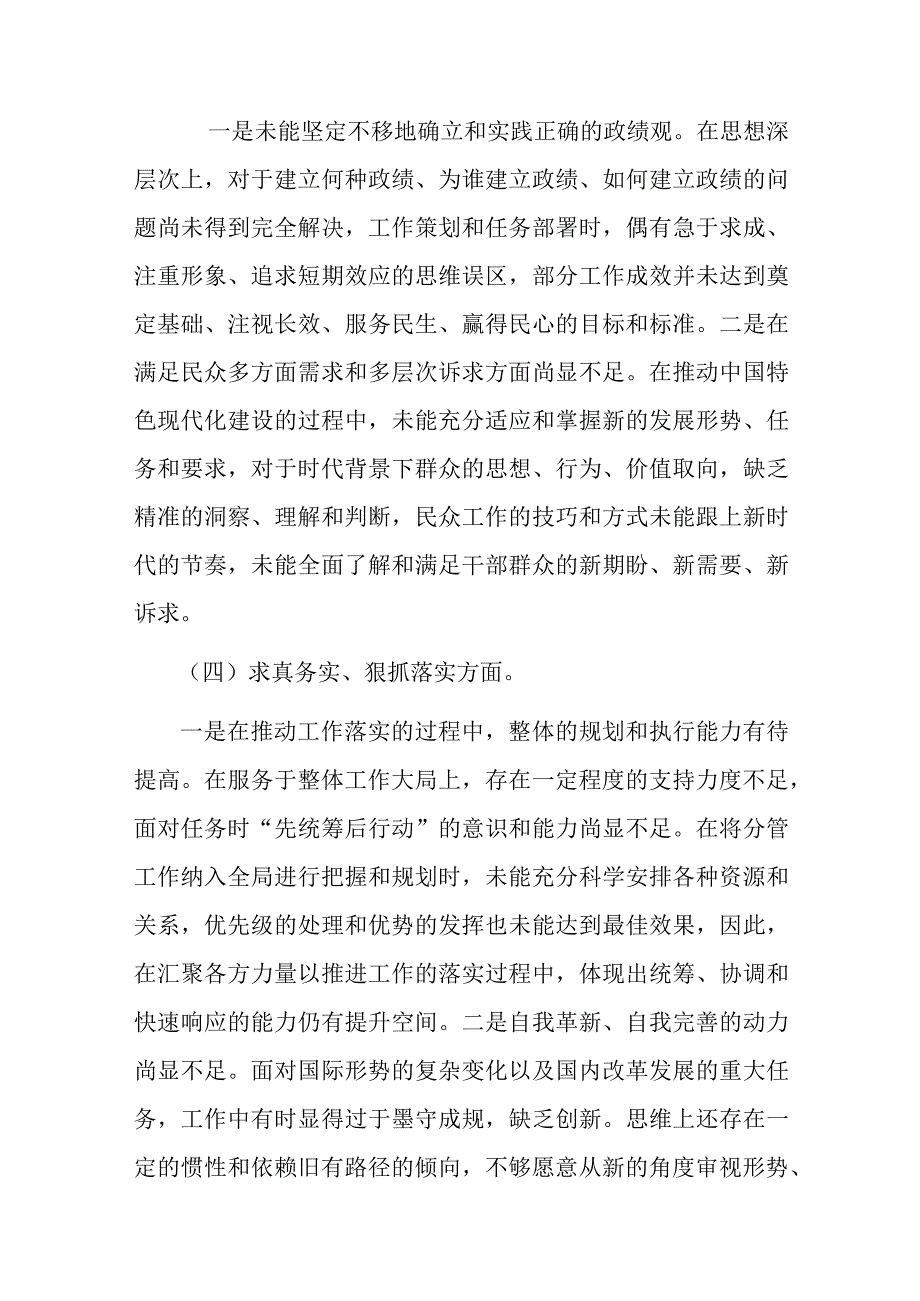 一是未能坚定不移地确立和实践正确的政绩观。在思想深层次上，对于建立何种政绩、为谁建立政绩、如何建立政绩的问题尚未得到完全解决，工作策划和任务部署时，偶有急于求成、注重形象、追求短期效应的思维误区，部分工作成效并未达到奠定基础、注视长效、服务民生、赢得民心的目标和标准。二是在满足民众多方面需求和多层次诉求方面尚显不足。在推动中国特色现代化建设的过程中，未能充分适应和掌握新的发展形势、任务和要求，对于时代背景下群众的思想、行为、价值取向，缺乏精准的洞察、理解和判断，民众工作的技巧和方式未能跟上新时代的节奏，未能全面了解和满足干部群众的新期盼、新需要、新诉求。

（四）求真务实、狠抓落实方面。

一是在推动工作落实的过程中，整体的规划和执行能力有待提高。在服务于整体工作大局上，存在一定程度的支持力度不足，面对任务时“先统筹后行动”的意识和能力尚显不足。在将分管工作纳入全局进行把握和规划时，未能充分科学安排各种资源和关系，优先级的处理和优势的发挥也未能达到最佳效果，因此，在汇聚各方力量以推进工作的落实过程中，体现出统筹、协调和快速响应的能力仍有提升空间。二是自我革新、自我完善的动力尚显不足。面对国际形势的复杂变化以及国内改革发展的重大任务，工作中有时显得过于墨守成规，缺乏创新。思维上还存在一定的惯性和依赖旧有路径的倾向，不够愿意从新的角度审视形势、